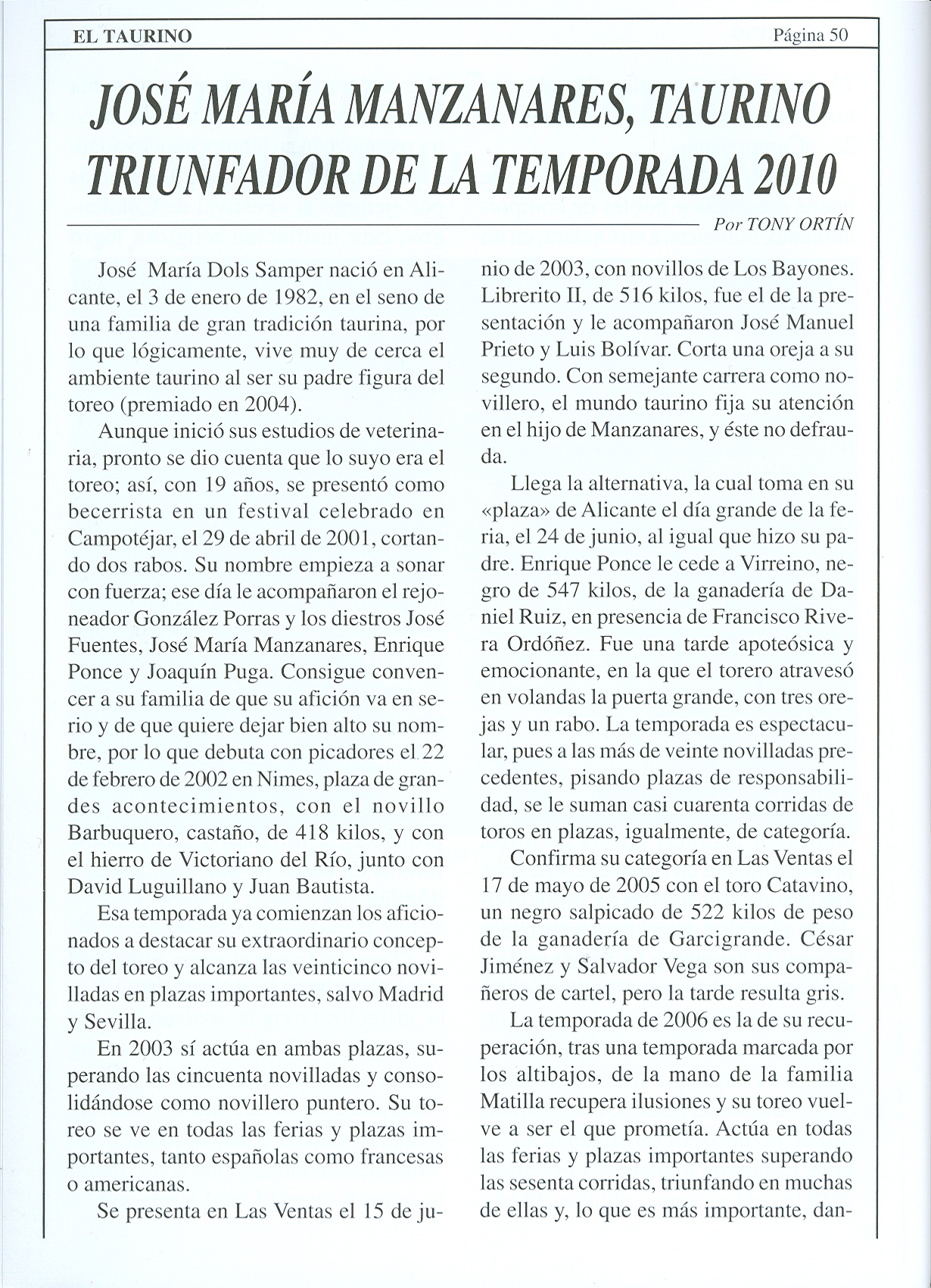 EL TAURINO Página 50

JOSÉ MARÍA MANZANARES, TAURINO TRIUNFADOR DE LA TEMPORADA 2010

Por TONY ORTÍN

José María Dols Samper nació en Alicante, el 3 de enero de 1982, en el seno de una familia de gran tradición taurina, por lo que lógicamente, vive muy de cerca el ambiente taurino al ser su padre figura del toreo (premiado en 2004).

Aunque inició sus estudios de veterinaria, pronto se dio cuenta que lo suyo era el toreo; así, con 19 años, se presentó como becerrista en un festival celebrado en Campotéjar, el 29 de abril de 2001, cortando dos rabos. Su nombre empieza a sonar con fuerza; ese día le acompañaron el rejoneador González Porras y los diestros José Fuentes, José María Manzanares, Enrique Ponce y Joaquín Puga. Consigue convencer a su familia de que su afición va en serio y de que quiere dejar bien alto su nombre, por lo que debuta con picadores el 22 de febrero de 2002 en Nimes, plaza de grandes acontecimientos, con el novillo Barbuquero, castaño, de 418 kilos, y con el hierro de Victoriano del Río, junto con David Luguillano y Juan Bautista.

Esa temporada ya comienzan los aficionados a destacar su extraordinario concepto del toreo y alcanza las veinticinco novilladas en plazas importantes, salvo Madrid y Sevilla.

En 2003 sí actúa en ambas plazas, superando las cincuenta novilladas y consolidándose como novillero puntero. Su toreo se ve en todas las ferias y plazas importantes, tanto españolas como francesas o americanas.

Se presenta en Las Ventas el 15 de junio de 2003, con novillos de Los Bayones. Librerito II, de 516 kilos, fue el de la presentación y le acompañaron José Manuel Prieto y Luis Bolívar. Corta una oreja a su segundo. Con semejante carrera como novillero, el mundo taurino fija su atención en el hijo de Manzanares, y éste no defrauda.

Llega la alternativa, la cual toma en su «plaza» de Alicante el día grande de la feria, el 24 de junio, al igual que hizo su padre. Enrique Ponce le cede a Virreino, negro de 547 kilos, de la ganadería de Daniel Ruiz, en presencia de Francisco Rivera Ordóñez. Fue una tarde apoteósica y emocionante, en la que el torero atravesó en volandas la puerta grande, con tres orejas y un rabo. La temporada es espectacular, pues a las más de veinte novilladas precedentes, pisando plazas de responsabilidad, se le suman casi cuarenta corridas de toros en plazas, igualmente, de categoría.

Confirma su categoría en Las Ventas el 17 de mayo de 2005 con el toro Catavino, un negro salpicado de 522 kilos de peso de la ganadería de Garcigrande. César Jiménez y Salvador Vega son sus compañeros de cartel, pero la tarde resulta gris.

La temporada de 2006 es la de su recuperación, tras una temporada marcada por los altibajos, de la mano de la familia Matilla recupera ilusiones y su toreo vuelve a ser el que prometía. Actúa en todas las ferias y plazas importantes superando las sesenta corridas, triunfando en muchas de ellas y, lo que es más importante, dan-